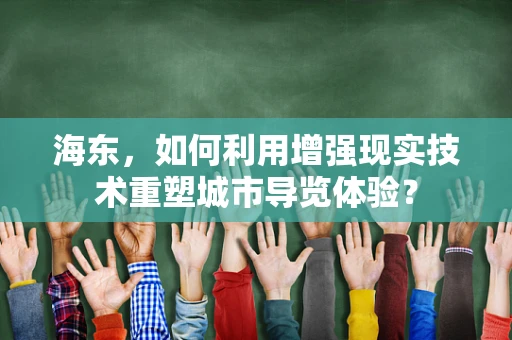 海东，如何利用增强现实技术重塑城市导览体验?